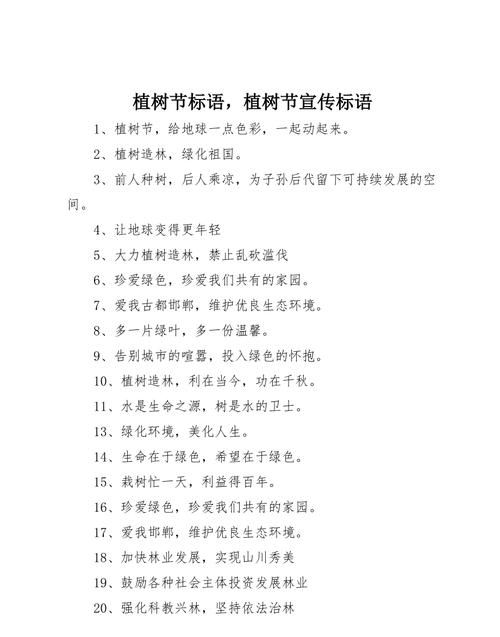 植树节标语，植树节宣传标语

1、植树节，给地球一点色彩，一起动起来。

2、植树造林，绿化祖国。

3、前人种树，后人乘凉，为子孙后代留下可持续发展的空间。

4、让地球变得更年轻

5、大力植树造林，禁止乱砍滥伐

6、珍爱绿色，珍爱我们共有的家园。

7、爱我古都邯郸，维护优良生态环境。

8、多一片绿叶，多一份温馨。

9、告别城市的喧嚣，投入绿色的怀抱。

10、植树造林，利在当今，功在千秋。

11、水是生命之源，树是水的卫士。

13、绿化环境，美化人生。

14、生命在于绿色，希望在于绿色。

15、栽树忙一天，利益得百年。

16、珍爱绿色，珍爱我们共有的家园。

17、爱我邯郸，维护优良生态环境。

18、加快林业发展，实现山川秀美

19、鼓励各种社会主体投资发展林业

20、强化科教兴林，坚持依法治林